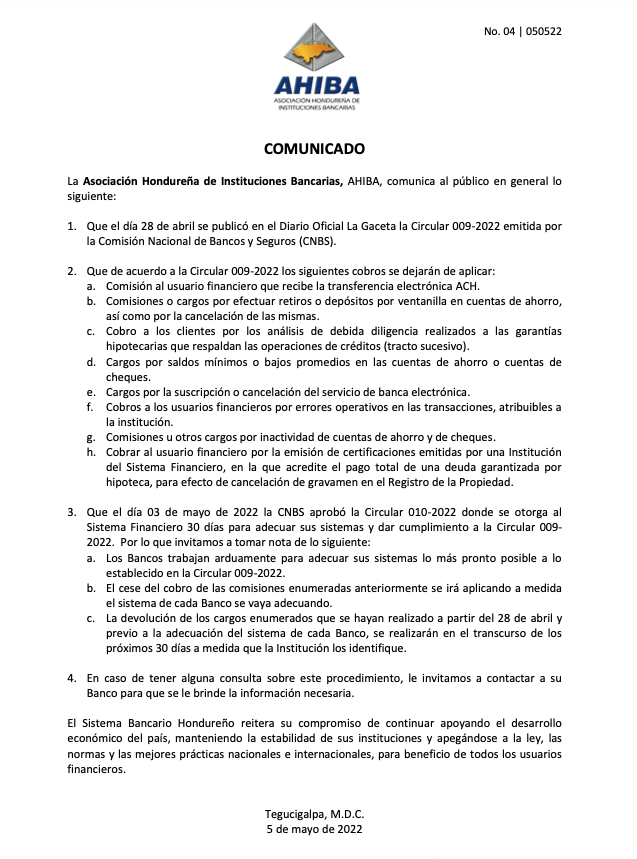 No. 04 | 050522

AHIBA
ASOCIACIÓN HONDUREÑA DE INSTITUCIONES BANCARIAS

COMUNICADO

La Asociación Hondureña de Instituciones Bancarias, AHIBA, comunica al público en general lo siguiente:

1. Que el día 28 de abril se publicó en el Diario Oficial La Gaceta la Circular 009-2022 emitida por la Comisión Nacional de Bancos y Seguros (CNBS).

2. Que de acuerdo a la Circular 009-2022 los siguientes cobros se dejarán de aplicar:
a. Comisión al usuario financiero que recibe la transferencia electrónica ACH.
b. Comisiones o cargos por efectuar retiros o depósitos por ventanilla en cuentas de ahorro, así como por la cancelación de las mismas.
c. Cobro a los clientes por los análisis de debida diligencia realizados a las garantías hipotecarias que respaldan las operaciones de créditos (tracto sucesivo).
d. Cargos por saldos mínimos o bajos promedios en las cuentas de ahorro o cuentas de cheques.
e. Cargos por la suscripción o cancelación del servicio de banca electrónica.
f. Cobros a los usuarios financieros por errores operativos en las transacciones, atribuibles a la institución.
g. Comisiones u otros cargos por inactividad de cuentas de ahorro y de cheques.
h. Cobrar al usuario financiero por la emisión de certificaciones emitidas por una Institución del Sistema Financiero, en la que acredite el pago total de una deuda garantizada por hipoteca, para efecto de cancelación de gravamen en el Registro de la Propiedad.

3. Que el día 03 de mayo de 2022 la CNBS aprobó la Circular 010-2022 donde se otorga al Sistema Financiero 30 días para adecuar sus sistemas y dar cumplimiento a la Circular 009-2022. Por lo que invitamos a tomar nota de lo siguiente:
a. Los Bancos trabajan arduamente para adecuar sus sistemas lo más pronto posible a lo establecido en la Circular 009-2022.
b. El cese del cobro de las comisiones enumeradas anteriormente se irá aplicando a medida el sistema de cada Banco se vaya adecuando.
c. La devolución de los cargos enumerados que se hayan realizado a partir del 28 de abril y previo a la adecuación del sistema de cada Banco, se realizarán en el transcurso de los próximos 30 días a medida que la Institución los identifique.

4. En caso de tener alguna consulta sobre este procedimiento, le invitamos a contactar a su Banco para que se le brinde la información necesaria.

El Sistema Bancario Hondureño reitera su compromiso de continuar apoyando el desarrollo económico del país, manteniendo la estabilidad de sus instituciones y apegándose a la ley, las normas y las mejores prácticas nacionales e internacionales, para beneficio de todos los usuarios financieros.

Tegucigalpa, M.D.C.
5 de mayo de 2022